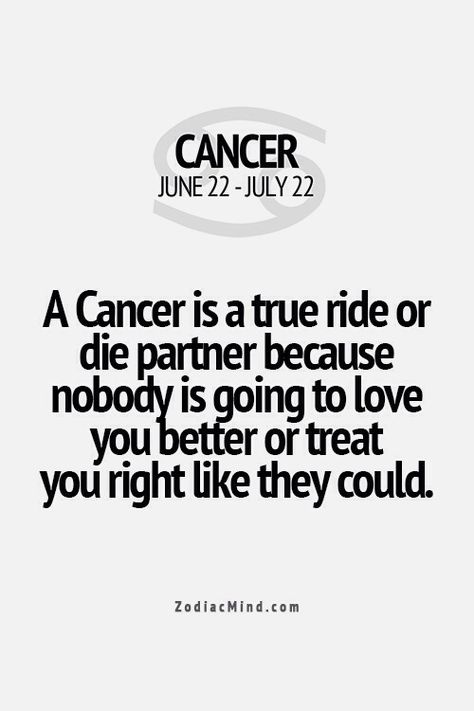 CANCER
JUNE 22 - JULY 22

A Cancer is a true ride or die partner because nobody is going to love you better or treat you right like they could.

ZodiacMind.com